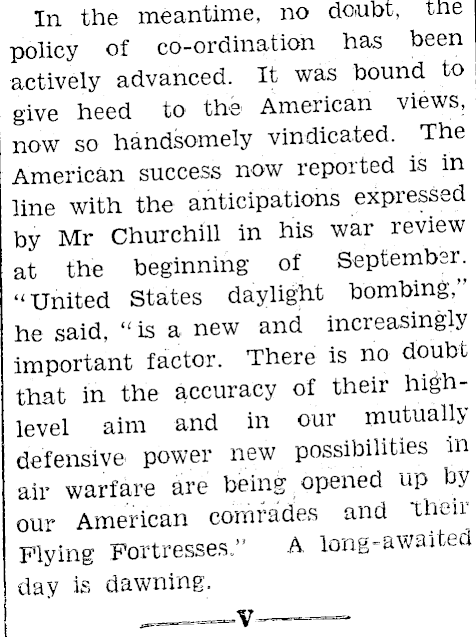 In the meantime, no doubt, the policy of co-ordination has been actively advanced. It was bound to give heed to the American views, now so handsomely vindicated. The American success now reported is in line with the anticipations expressed by Mr Churchill in his war review at the beginning of September. "United States daylight bombing," he said, "is a new and increasingly important factor. There is no doubt that in the accuracy of their high-level aim and in our mutually defensive power new possibilities in air warfare are being opened up by our American comrades and their Flying Fortresses." A long-awaited day is dawning.

V